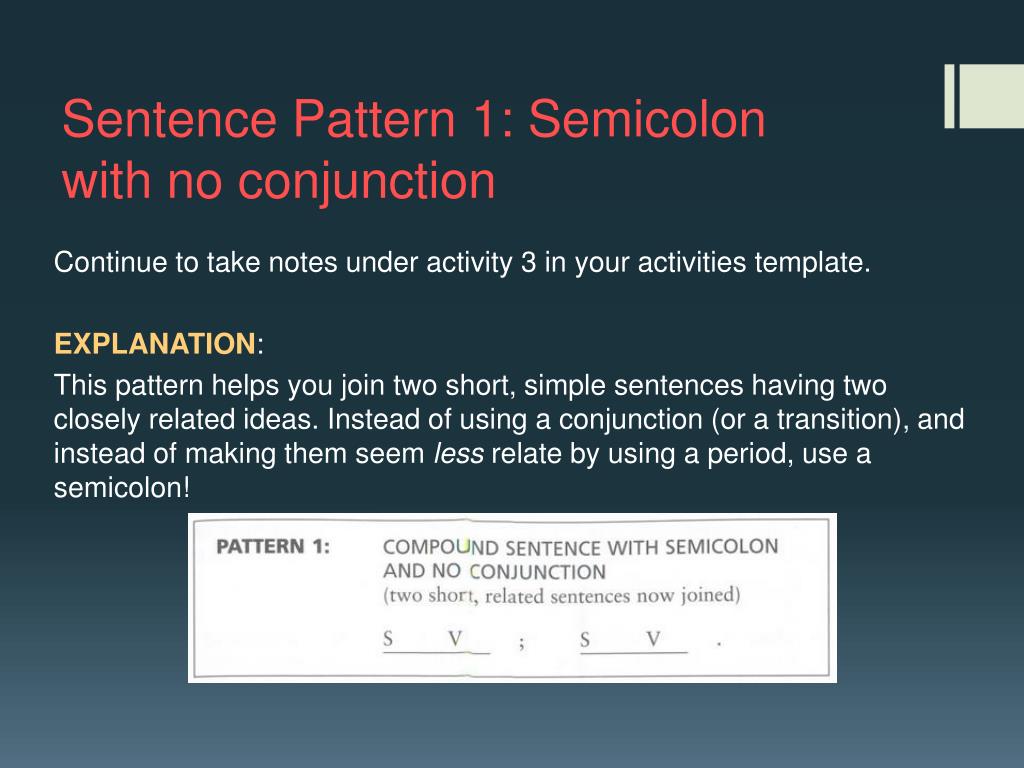 Sentence Pattern 1: Semicolon with no conjunction

Continue to take notes under activity 3 in your activities template.

EXPLANATION:

This pattern helps you join two short, simple sentences having two closely related ideas. Instead of using a conjunction (or a transition), and instead of making them seem less relate by using a period, use a semicolon!

PATTERN 1: COMPOUND SENTENCE WITH SEMICOLON AND NO CONJUNCTION
(two short, related sentences now joined)

S V ; S V .